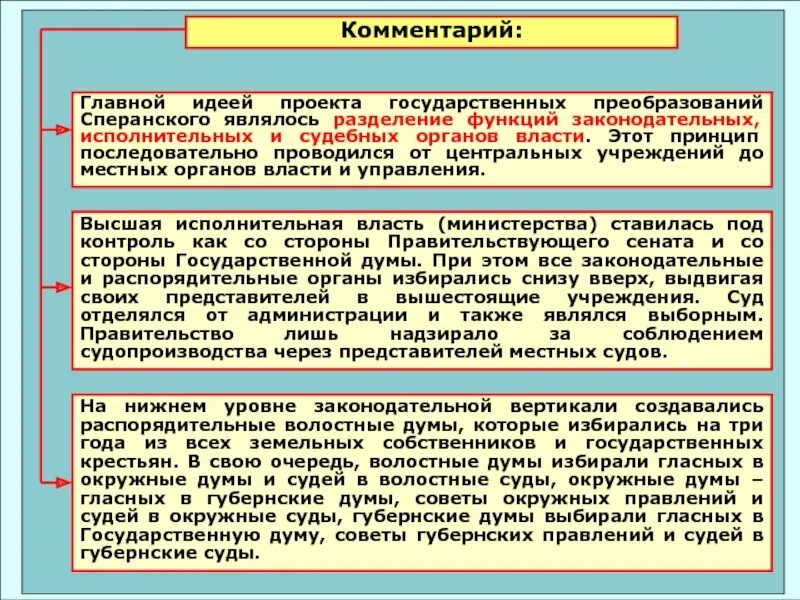 Комментарий:

Главной идеей проекта государственных преобразований Сперанского являлось разделение функций законодательных, исполнительных и судебных органов власти. Этот принцип последовательно проводился от центральных учреждений до местных органов власти и управления.

Высшая исполнительная власть (министерства) ставилась под контроль как со стороны Правительствующего сената и со стороны Государственной думы. При этом все законодательные и распорядительные органы избирались снизу вверх, выдвигая своих представителей в вышестоящие учреждения. Суд отделялся от администрации и также являлся выборным. Правительство лишь надзирало за соблюдением судопроизводства через представителей местных судов.

На нижнем уровне законодательной вертикали создавались распорядительные волостные думы, которые избирались на три года из всех земельных собственников и государственных крестьян. В свою очередь, волостные думы избирали гласных в окружные думы и судей в волостные суды, окружные думы – гласных в губернские думы, советы окружных правлений и судей в окружные суды, губернские думы выбирали гласных в Государственную думу, советы губернских правлений и судей в губернские суды.